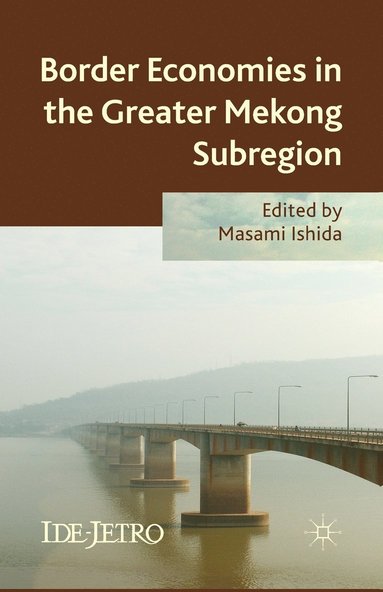 Border Economies in the Greater Mekong Subregion

Edited by
Masami Ishida

IDE-JETRO